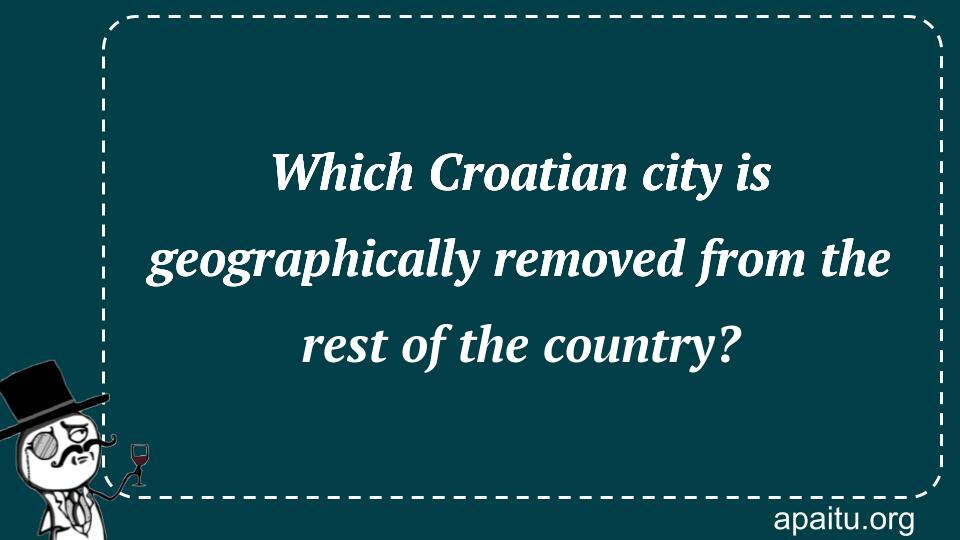 Which Croatian city is geographically removed from the rest of the country?

apaitu.org